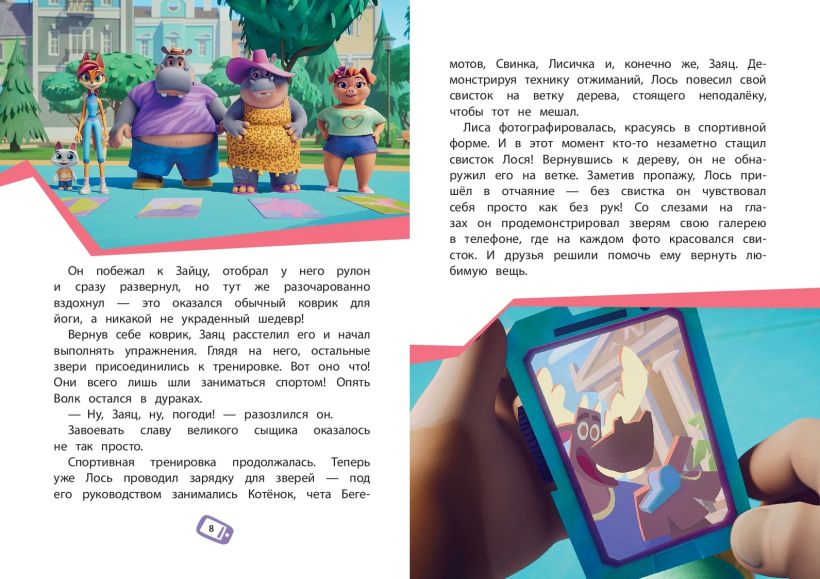 Он побежал к Зайцу, отобрал у него рулон и сразу развернул, но тут же разочарованно вздохнул — это оказался обычный коврик для йоги, а никакой не украденный шедевр!

Вернув себе коврик, Заяц расстелил его и начал выполнять упражнения. Глядя на него, остальные звери присоединились к тренировке. Вот оно что! Они всего лишь шли заниматься спортом! Опять Волк остался в дураках.

— Ну, Заяц, ну, погоди! — разозлился он.

Завоевать славу великого сыщика оказалось не так просто.

Спортивная тренировка продолжалась. Теперь уже Лось проводил зарядку для зверей — под его руководством занимались Котёнок, чета Бегемотов, Свинка, Лисичка и, конечно же, Заяц. Демонстрируя технику отжиманий, Лось повесил свой свисток на ветку дерева, стоящего неподалёку, чтобы тот не мешал.

Лиса фотографировалась, красуясь в спортивной форме. И в этот момент кто-то незаметно стащил свисток Лося! Вернувшись к дереву, он не обнаружил его на ветке. Заметив пропажу, Лось пришёл в отчаяние — без свистка он чувствовал себя просто как без рук! Со слезами на глазах он продемонстрировал зверям свою галерею в телефоне, где на каждом фото красовался свисток. И друзья решили помочь ему вернуть любимую вещь.

8